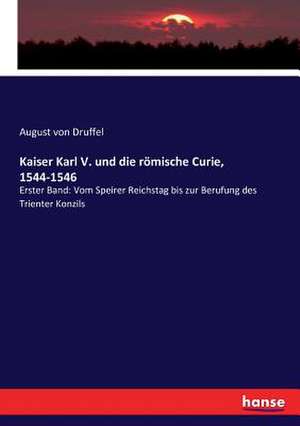 August von Druffel

Kaiser Karl V. und die römische Curie, 1544-1546

Erster Band: Vom Speirer Reichstag bis zur Berufung des Trienter Konzils

hanse